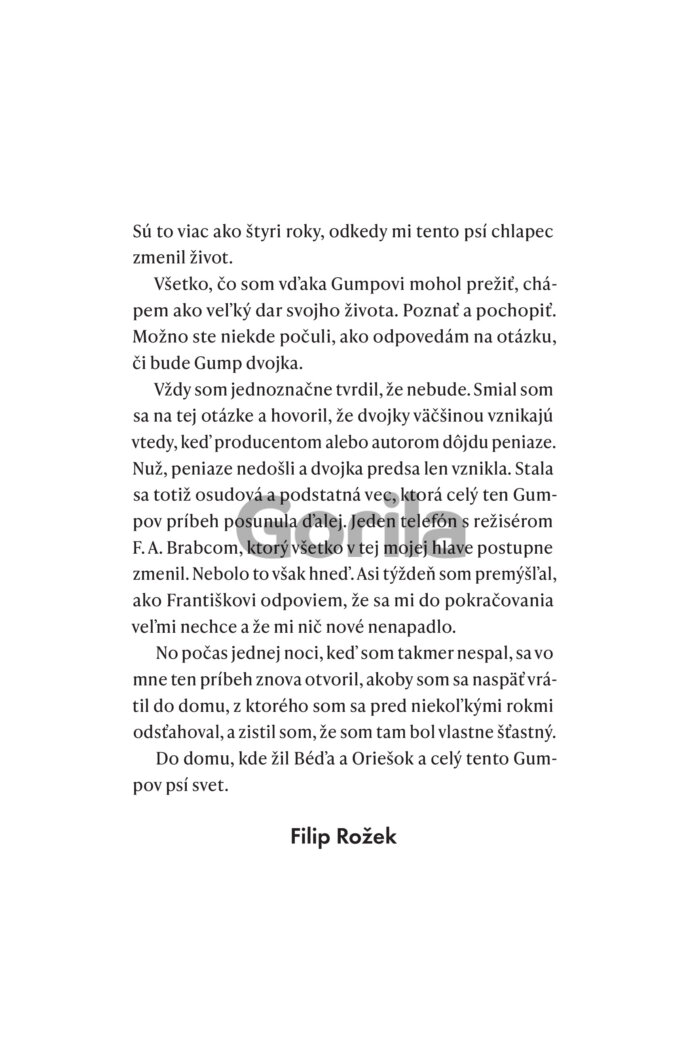 Sú to viac ako štyri roky, odkedy mi tento psí chlapec zmenil život.

Všetko, čo som vďaka Gumpovi mohol prežiť, chápem ako veľký dar svojho života. Poznať a pochopiť. Možno ste niekde počuli, ako odpovedám na otázku, či bude Gump dvojka.

Vždy som jednoznačne tvrdil, že nebude. Smial som sa na tej otázke a hovoril, že dvojky väčšinou vznikajú vtedy, keď producentom alebo autorom dôjdu peniaze. Nuž, peniaze nedošli a dvojka predsa len vznikla. Stala sa totiž osudová a podstatná vec, ktorá celý ten Gumpov príbeh posunula ďalej. Jeden telefón s režisérom F. A. Brabcom, ktorý všetko v tej mojej hlave postupne zmenil. Nebolo to však hneď. Asi týždeň som premýšľal, ako Františkovi odpoviem, že sa mi do pokračovania veľmi nechce a že mi nič nové nenapadlo.

No počas jednej noci, keď som takmer nespal, sa vo mne ten príbeh znova otvoril, akoby som sa naspäť vrátil do domu, z ktorého som sa pred niekoľkými rokmi odsťahoval, a zistil som, že som tam bol vlastne šťastný.

Do domu, kde žil Béďa a Oriešok a celý tento Gumpov psí svet.

Filip Rožek

Gorila